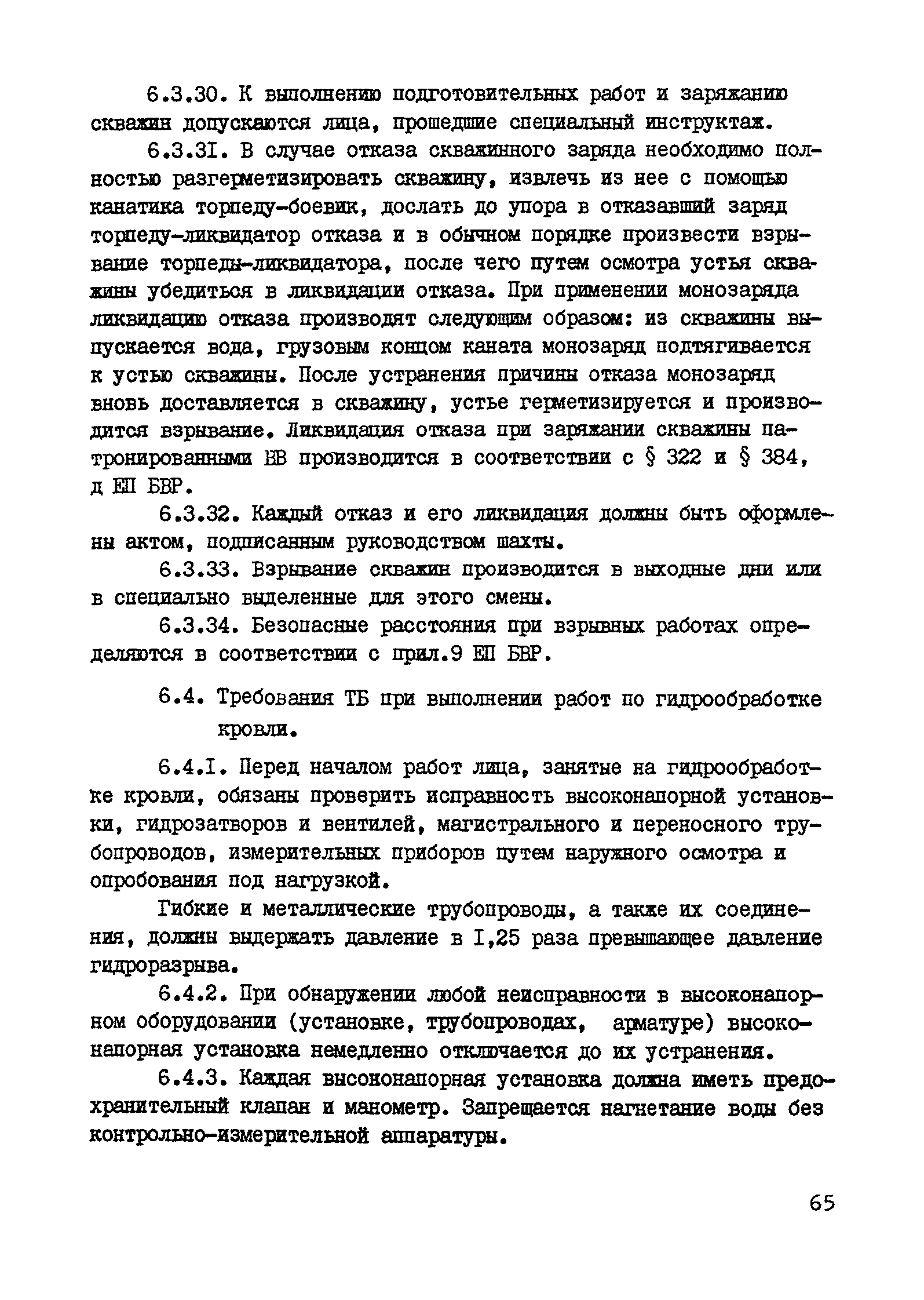 6.3.30. К выполнению подготовительных работ и заряжанию скважин допускаются лица, прошедшие специальный инструктаж.

6.3.3I. В случае отказа скважинного заряда необходимо полностью разгерметизировать скважину, извлечь из нее с помощью канатика торпеду-боевик, дослать до упора в отказавший заряд торпеду-ликвидатор отказа и в обычном порядке произвести взрывание торпеды-ликвидатора, после чего путем осмотра устья скважины убедиться в ликвидации отказа. При применении монозаряда ликвидацию отказа производят следующим образом: из скважины выпускается вода, грузовым концом каната монозаряд подтягивается к устью скважины. После устранения причины отказа монозаряд вновь доставляется в скважину, устье герметизируется и производится взрывание. Ликвидация отказа при заряжании скважины патронированными ВВ производится в соответствии с § 322 и § 384, д ЕП БВР.

6.3.32. Каждый отказ и его ликвидация должны быть оформлены актом, подписанным руководством шахты.

6.3.33. Взрывание скважин производится в выходные дни или в специально выделенные для этого смены.

6.3.34. Безопасные расстояния при взрывных работах определяются в соответствии с прил.9 ЕП БВР.

6.4. Требования ТБ при выполнении работ по гидрообработке кровли.

6.4.I. Перед началом работ лица, занятые на гидрообработке кровли, обязаны проверить исправность высоконапорной установки, гидрозатворов и вентилей, магистрального и переносного трубопроводов, измерительных приборов путем наружного осмотра и опробования под нагрузкой.

Гибкие и металлические трубопроводы, а также их соединения, должны выдержать давление в I,25 раза превышающее давление гидроразрыва.

6.4.2. При обнаружении любой неисправности в высоконапорном оборудовании (установке, трубопроводах, арматуре) высоконапорная установка немедленно отключается до их устранения.

6.4.3. Каждая высононапорная установка должна иметь предохранительный клапан и манометр. Запрещается нагнетание воды без контрольно-измерительной аппаратуры.

65